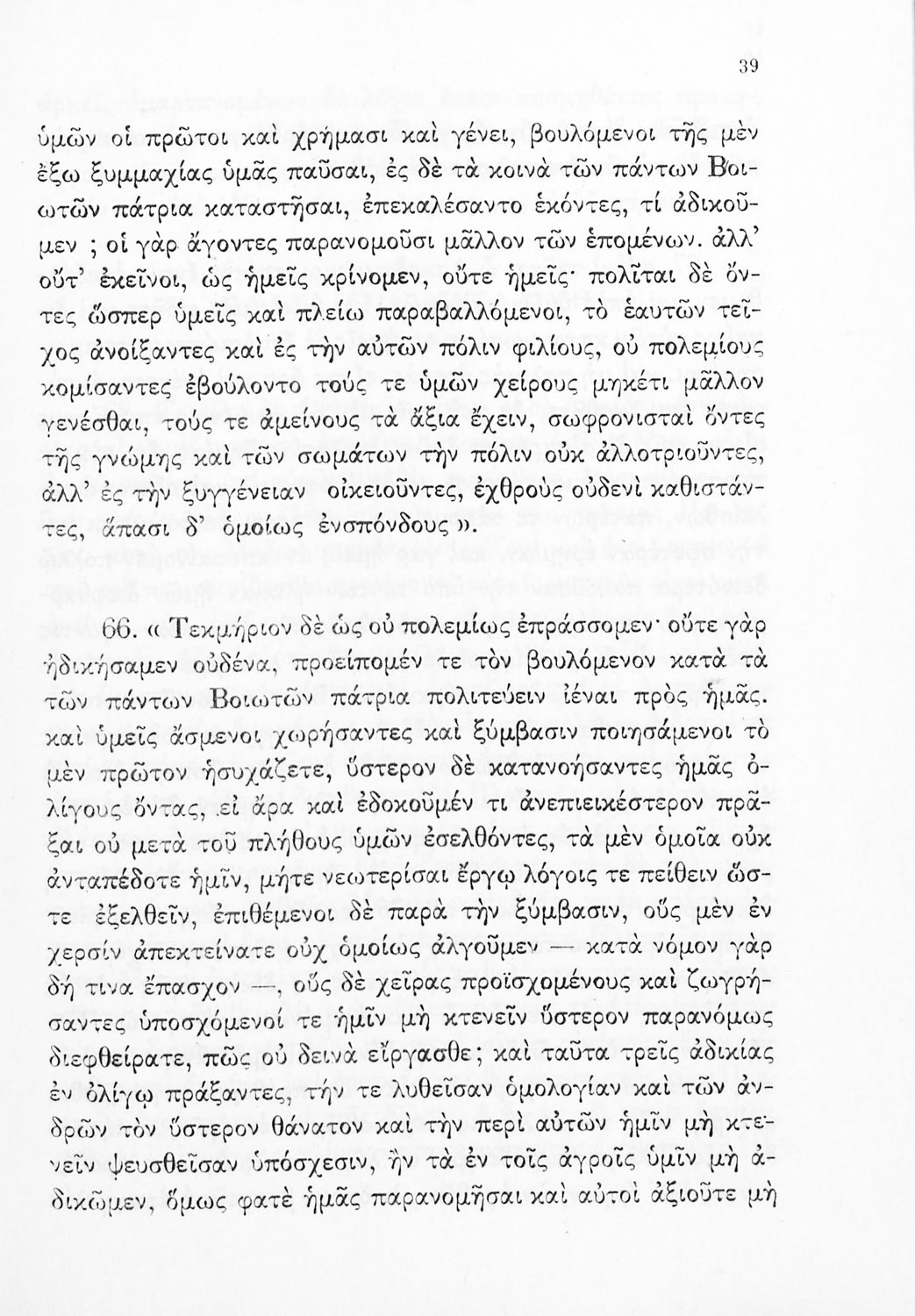 39

ὑμῶν οἱ πρῶτοι καὶ χρήμασι καὶ γένει, βουλόμενοι τῆς μὲν ἔξω ξυμμαχίας ὑμᾶς παῦσαι, ἐς δὲ τὰ κοινὰ τῶν πάντων Βοιωτῶν πάτρια καταστῆσαι, ἐπεκαλέσαντο ἑκόντες, τί ἀδικοῦμεν ; οἱ γὰρ ἄγοντες παρανομοῦσι μᾶλλον τῶν ἑπομένων. ἀλλ' οὔτ' ἐκεῖνοι, ὡς ἡμεῖς κρίνομεν, οὔτε ἡμεῖς· πολῖται δὲ ὄντες ὥσπερ ὑμεῖς καὶ πλείω παραβαλλόμενοι, τὸ ἑαυτῶν τεῖχος ἀνοίξαντες καὶ ἐς τὴν αὑτῶν πόλιν φιλίους, οὐ πολεμίους κομίσαντες ἐβούλοντο τούς τε ὑμῶν χείρους μηκέτι μᾶλλον γενέσθαι, τούς τε ἀμείνους τὰ ἄξια ἔχειν, σωφρονισταὶ ὄντες τῆς γνώμης καὶ τῶν σωμάτων τὴν πόλιν οὐκ ἀλλοτριοῦντες, ἀλλ' ἐς τὴν ξυγγένειαν οἰκειοῦντες, ἐχθροὺς οὐδενὶ καθιστάντες, ἅπασι δ' ὁμοίως ἐνσπόνδους ».

66. « Τεκμήριον δὲ ὡς οὐ πολεμίως ἐπράσσομεν· οὔτε γὰρ ἠδικήσαμεν οὐδένα, προείπομέν τε τὸν βουλόμενον κατὰ τὰ τῶν πάντων Βοιωτῶν πάτρια πολιτεύειν ἰέναι πρὸς ἡμᾶς. καὶ ὑμεῖς ἄσμενοι χωρήσαντες καὶ ξύμβασιν ποιησάμενοι τὸ μὲν πρῶτον ἡσυχάζετε, ὕστερον δὲ κατανοήσαντες ἡμᾶς ὀλίγους ὄντας, εἰ ἄρα καὶ ἐδοκοῦμέν τι ἀνεπιεικέστερον πρᾶξαι οὐ μετὰ τοῦ πλήθους ὑμῶν ἐσελθόντες, τὰ μὲν ὁμοῖα οὐκ ἀνταπέδοτε ἡμῖν, μήτε νεωτερίσαι ἔργῳ λόγοις τε πείθειν ὥστε ἐξελθεῖν, ἐπιθέμενοι δὲ παρὰ τὴν ξύμβασιν, οὓς μὲν ἐν χερσὶν ἀπεκτείνατε οὐχ ὁμοίως ἀλγοῦμεν — κατὰ νόμον γὰρ δή τινα ἔπασχον —, οὓς δὲ χεῖρας προϊσχομένους καὶ ζωγρήσαντες ὑποσχόμενοί τε ἡμῖν μὴ κτενεῖν ὕστερον παρανόμως διεφθείρατε, πῶς οὐ δεινὰ εἴργασθε; καὶ ταῦτα τρεῖς ἀδικίας ἐν ὀλίγῳ πράξαντες, τήν τε λυθεῖσαν ὁμολογίαν καὶ τῶν ἀνδρῶν τὸν ὕστερον θάνατον καὶ τὴν περὶ αὐτῶν ἡμῖν μὴ κτενεῖν ψευσθεῖσαν ὑπόσχεσιν, ἢν τὰ ἐν τοῖς ἀγροῖς ὑμῖν μὴ ἀδικῶμεν, ὅμως φατὲ ἡμᾶς παρανομῆσαι καὶ αὐτοὶ ἀξιοῦτε μὴ